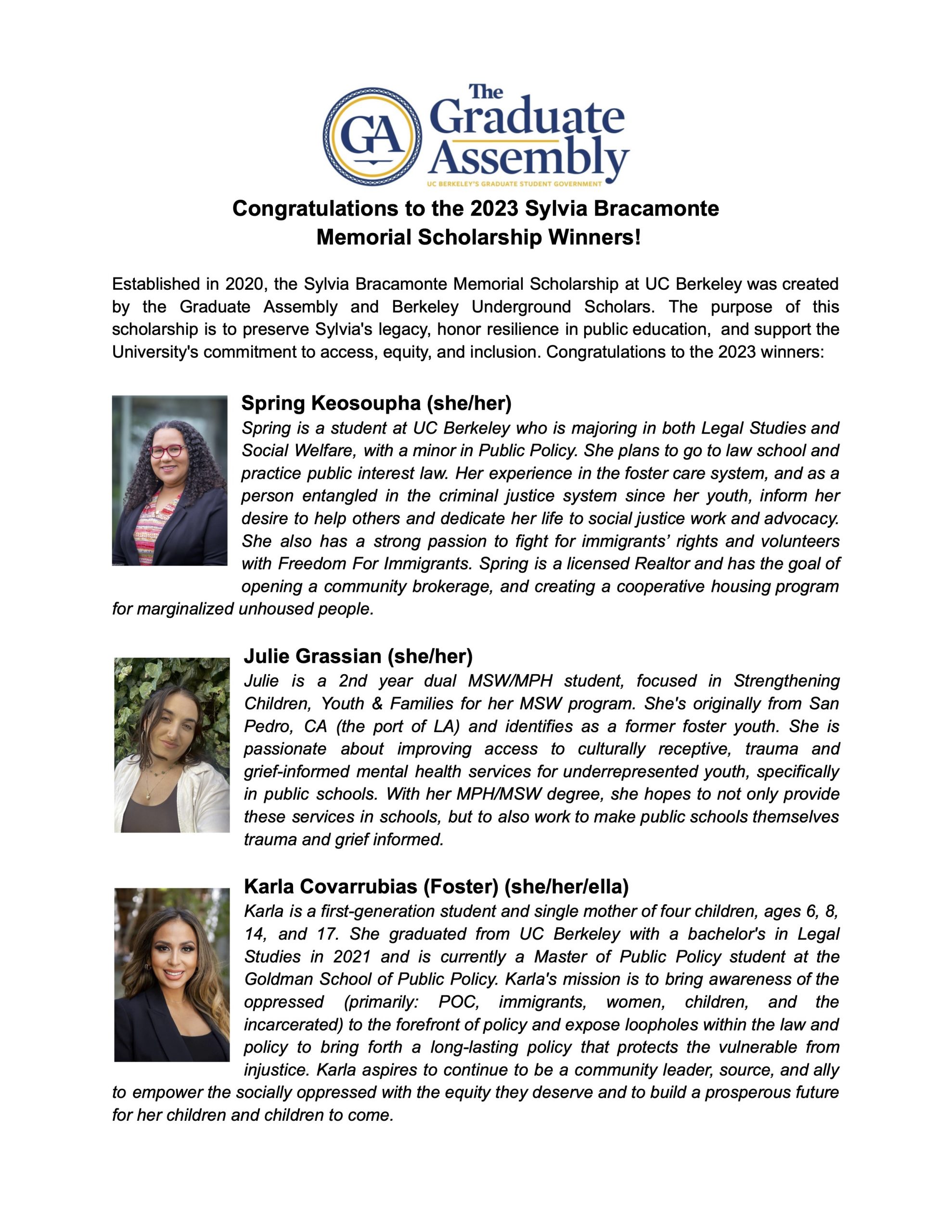 GA

The Graduate Assembly

UC BERKELEY'S GRADUATE STUDENT GOVERNMENT

Congratulations to the 2023 Sylvia Bracamonte Memorial Scholarship Winners!

Established in 2020, the Sylvia Bracamonte Memorial Scholarship at UC Berkeley was created by the Graduate Assembly and Berkeley Underground Scholars. The purpose of this scholarship is to preserve Sylvia's legacy, honor resilience in public education, and support the University's commitment to access, equity, and inclusion. Congratulations to the 2023 winners:

Spring Keosoupha (she/her)

Spring is a student at UC Berkeley who is majoring in both Legal Studies and Social Welfare, with a minor in Public Policy. She plans to go to law school and practice public interest law. Her experience in the foster care system, and as a person entangled in the criminal justice system since her youth, inform her desire to help others and dedicate her life to social justice work and advocacy. She also has a strong passion to fight for immigrants' rights and volunteers with Freedom For Immigrants. Spring is a licensed Realtor and has the goal of opening a community brokerage, and creating a cooperative housing program for marginalized unhoused people.

Julie Grassian (she/her)

Julie is a 2nd year dual MSW/MPH student, focused in Strengthening Children, Youth & Families for her MSW program. She's originally from San Pedro, CA (the port of LA) and identifies as a former foster youth. She is passionate about improving access to culturally receptive, trauma and grief-informed mental health services for underrepresented youth, specifically in public schools. With her MPH/MSW degree, she hopes to not only provide these services in schools, but to also work to make public schools themselves trauma and grief informed.

Karla Covarrubias (Foster) (she/her/ella)

Karla is a first-generation student and single mother of four children, ages 6, 8, 14, and 17. She graduated from UC Berkeley with a bachelor's in Legal Studies in 2021 and is currently a Master of Public Policy student at the Goldman School of Public Policy. Karla's mission is to bring awareness of the oppressed (primarily: POC, immigrants, women, children, and the incarcerated) to the forefront of policy and expose loopholes within the law and policy to bring forth a long-lasting policy that protects the vulnerable from injustice. Karla aspires to continue to be a community leader, source, and ally to empower the socially oppressed with the equity they deserve and to build a prosperous future for her children and children to come.